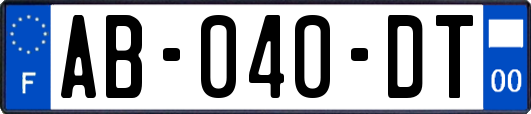 F
AB-040-DT
00